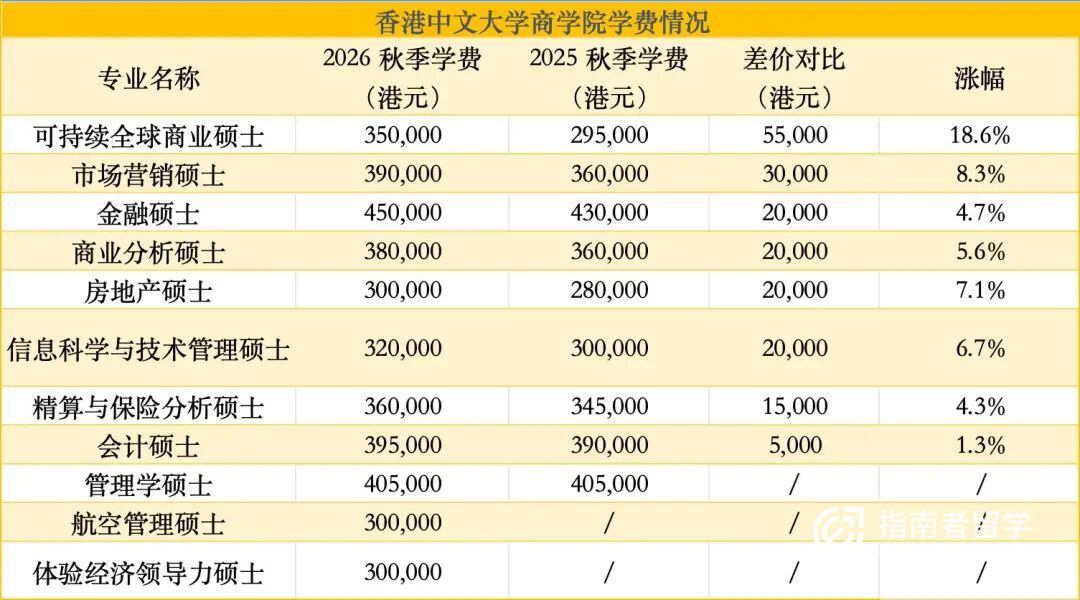 香港中文大学商学院学费情况

| 专业名称 | 2026 秋季学费（港元） | 2025 秋季学费（港元） | 差价对比（港元） | 涨幅 |
|---|---|---|---|---|
| 可持续全球商业硕士 | 350,000 | 295,000 | 55,000 | 18.6% |
| 市场营销硕士 | 390,000 | 360,000 | 30,000 | 8.3% |
| 金融硕士 | 450,000 | 430,000 | 20,000 | 4.7% |
| 商业分析硕士 | 380,000 | 360,000 | 20,000 | 5.6% |
| 房地产硕士 | 300,000 | 280,000 | 20,000 | 7.1% |
| 信息科学与技术管理硕士 | 320,000 | 300,000 | 20,000 | 6.7% |
| 精算与保险分析硕士 | 360,000 | 345,000 | 15,000 | 4.3% |
| 会计硕士 | 395,000 | 390,000 | 5,000 | 1.3% |
| 管理学硕士 | 405,000 | 405,000 | / | / |
| 航空管理硕士 | 300,000 | / | / | / |
| 体验经济领导力硕士 | 300,000 | / | / | / |

指南者留学